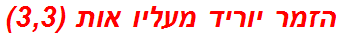 הזמר יוריד מעליו אות (3,3)